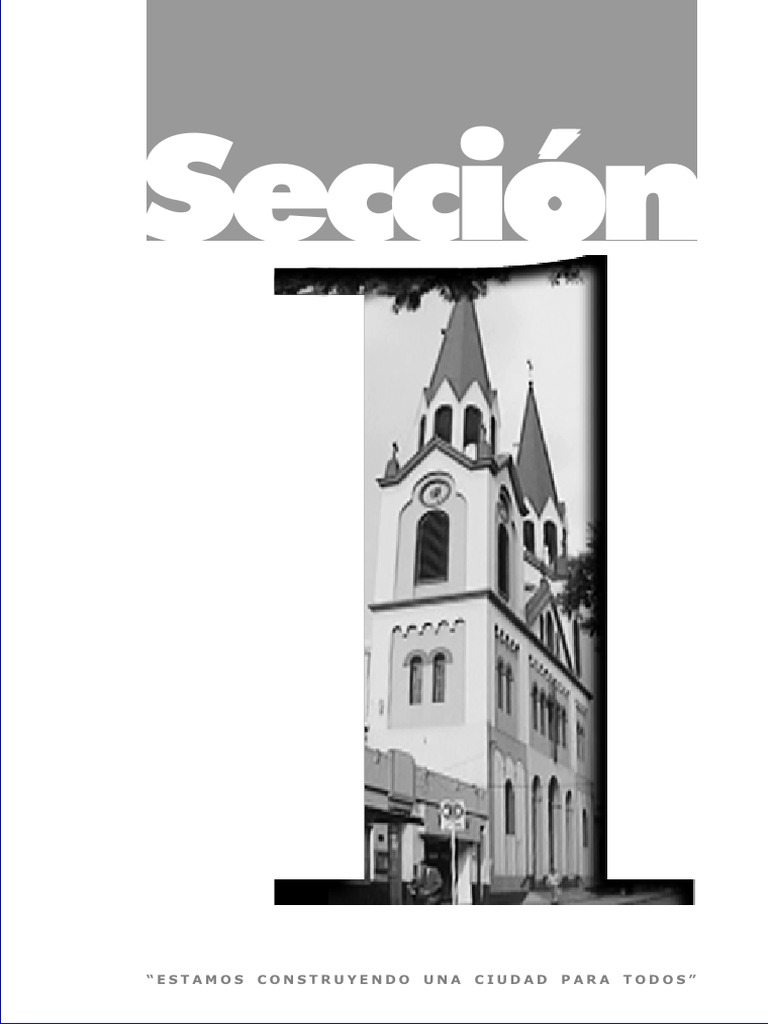 Sección

1

"ESTAMOS CONSTRUYENDO UNA CIUDAD PARA TODOS"